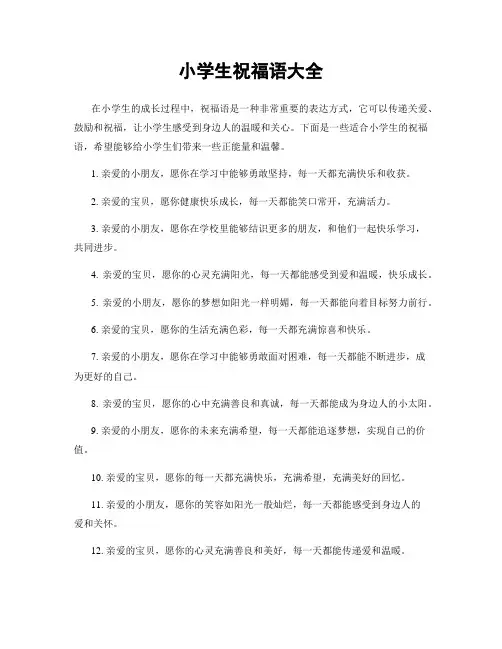 小学生祝福语大全

在小学生的成长过程中，祝福语是一种非常重要的表达方式，它可以传递关爱、鼓励和祝福，让小学生感受到身边人的温暖和关心。下面是一些适合小学生的祝福语，希望能够给小学生们带来一些正能量和温馨。

1. 亲爱的小朋友，愿你在学习中能够勇敢坚持，每一天都充满快乐和收获。

2. 亲爱的宝贝，愿你健康快乐成长，每一天都能笑口常开，充满活力。

3. 亲爱的小朋友，愿你在学校里能够结识更多的朋友，和他们一起快乐学习，共同进步。

4. 亲爱的宝贝，愿你的心灵充满阳光，每一天都能感受到爱和温暖，快乐成长。

5. 亲爱的小朋友，愿你的梦想如阳光一样明媚，每一天都能向着目标努力前行。

6. 亲爱的宝贝，愿你的生活充满色彩，每一天都充满惊喜和快乐。

7. 亲爱的小朋友，愿你在学习中能够勇敢面对困难，每一天都能不断进步，成为更好的自己。

8. 亲爱的宝贝，愿你的心中充满善良和真诚，每一天都能成为身边人的小太阳。

9. 亲爱的小朋友，愿你的未来充满希望，每一天都能追逐梦想，实现自己的价值。

10. 亲爱的宝贝，愿你的每一天都充满快乐，充满希望，充满美好的回忆。

11. 亲爱的小朋友，愿你的笑容如阳光一般灿烂，每一天都能感受到身边人的爱和关怀。

12. 亲爱的宝贝，愿你的心灵充满善良和美好，每一天都能传递爱和温暖。